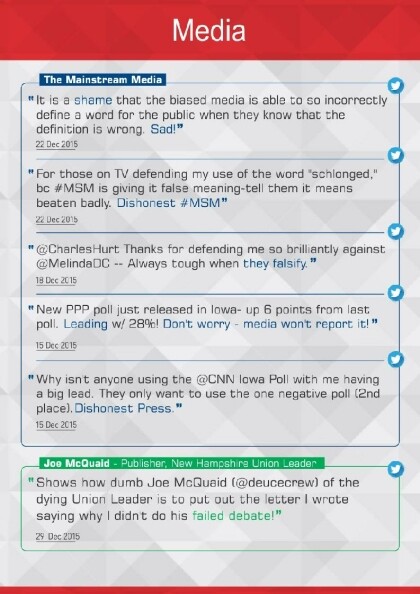 Media

The Mainstream Media

"It is a shame that the biased media is able to so incorrectly define a word for the public when they know that the definition is wrong. Sad!"
22 Dec 2015

"For those on TV defending my use of the word "schlonged," bc #MSM is giving it false meaning-tell them it means beaten badly. Dishonest #MSM"
22 Dec 2015

"@CharlesHurt Thanks for defending me so brilliantly against @MelindaDC -- Always tough when they falsify."
18 Dec 2015

"New PPP poll just released in Iowa- up 6 points from last poll. Leading w/ 28%! Don't worry - media won't report it!"
15 Dec 2015

"Why isn't anyone using the @CNN Iowa Poll with me having a big lead. They only want to use the one negative poll (2nd place). Dishonest Press."
15 Dec 2015

Joe McQuaid - Publisher, New Hampshire Union Leader

"Shows how dumb Joe McQuaid (@deucecrew) of the dying Union Leader is to put out the letter I wrote saying why I didn't do his failed debate!"
29 Dec 2015